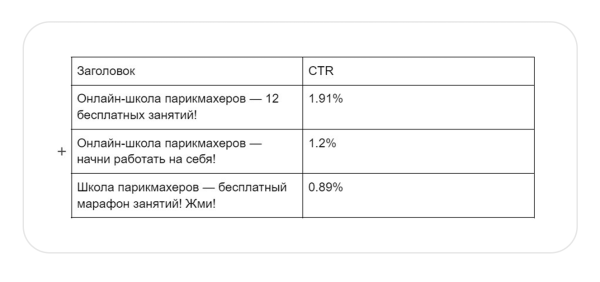 | Заголовок | CTR |
|---|---|
| Онлайн-школа парикмахеров — 12 бесплатных занятий! | 1.91% |
| Онлайн-школа парикмахеров — начни работать на себя! | 1.2% |
| Школа парикмахеров — бесплатный марафон занятий! Жми! | 0.89% |

+